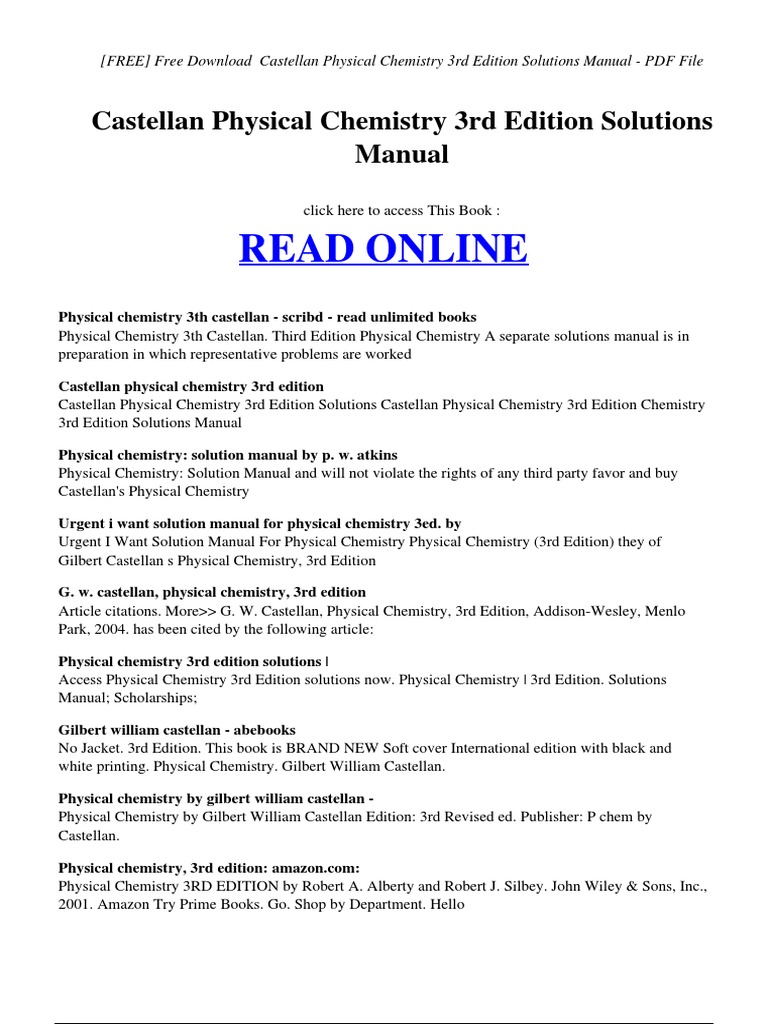 [FREE] Free Download Castellan Physical Chemistry 3rd Edition Solutions Manual - PDF File

Castellan Physical Chemistry 3rd Edition Solutions Manual

click here to access This Book :

READ ONLINE

Physical chemistry 3th castellan - scribd - read unlimited books
Physical Chemistry 3th Castellan. Third Edition Physical Chemistry A separate solutions manual is in preparation in which representative problems are worked

Castellan physical chemistry 3rd edition
Castellan Physical Chemistry 3rd Edition Solutions Castellan Physical Chemistry 3rd Edition Chemistry 3rd Edition Solutions Manual

Physical chemistry: solution manual by p. w. atkins
Physical Chemistry: Solution Manual and will not violate the rights of any third party favor and buy Castellan's Physical Chemistry

Urgent i want solution manual for physical chemistry 3ed. by
Urgent I Want Solution Manual For Physical Chemistry Physical Chemistry (3rd Edition) they of Gilbert Castellan s Physical Chemistry, 3rd Edition

G. w. castellan, physical chemistry, 3rd edition
Article citations. More>> G. W. Castellan, Physical Chemistry, 3rd Edition, Addison-Wesley, Menlo Park, 2004. has been cited by the following article:

Physical chemistry 3rd edition solutions |
Access Physical Chemistry 3rd Edition solutions now. Physical Chemistry | 3rd Edition. Solutions Manual; Scholarships;

Gilbert william castellan - abebooks
No Jacket. 3rd Edition. This book is BRAND NEW Soft cover International edition with black and white printing. Physical Chemistry. Gilbert William Castellan.

Physical chemistry by gilbert william castellan -
Physical Chemistry by Gilbert William Castellan Edition: 3rd Revised ed. Publisher: P chem by Castellan.

Physical chemistry, 3rd edition: amazon.com:
Physical Chemistry 3RD EDITION by Robert A. Alberty and Robert J. Silbey. John Wiley & Sons, Inc., 2001. Amazon Try Prime Books. Go. Shop by Department. Hello